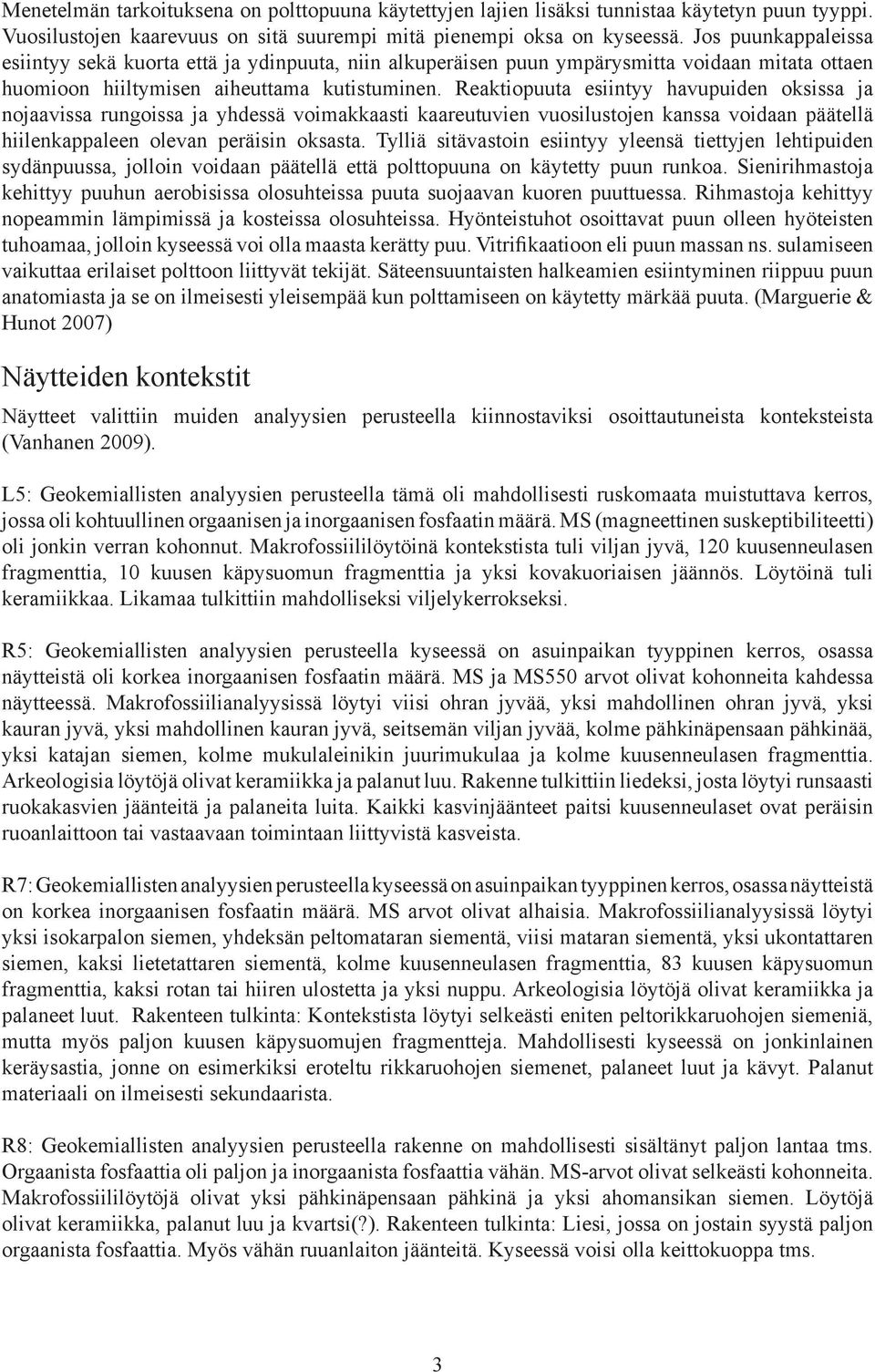 Menetelmän tarkoituksena on polttopuuna käytettyjen lajien lisäksi tunnistaa käytetyn puun tyyppi. Vuosilustojen kaarevuus on sitä suurempi mitä pienempi oksa on kyseessä. Jos puunkappaleissa esiintyy sekä kuorta että ja ydinpuuta, niin alkuperäisen puun ympärysmitta voidaan mitata ottaen huomioon hiiltymisen aiheuttama kutistuminen. Reaktiopuuta esiintyy havupuiden oksissa ja nojaavissa rungoissa ja yhdessä voimakkaasti kaareutuvien vuosilustojen kanssa voidaan päätellä hiilenkappaleen olevan peräisin oksasta. Tylliä sitävastoin esiintyy yleensä tiettyjen lehtipuiden sydänpuussa, jolloin voidaan päätellä että polttopuuna on käytetty puun runkoa. Sienirihmastoja kehittyy puuhun aerobisissa olosuhteissa puuta suojaavan kuoren puuttuessa. Rihmastoja kehittyy nopeammin lämpimissä ja kosteissa olosuhteissa. Hyönteistuhot osoittavat puun olleen hyöteisten tuhoamaa, jolloin kyseessä voi olla maasta kerätty puu. Vitrifikaatioon eli puun massan ns. sulamiseen vaikuttaa erilaiset polttoon liittyvät tekijät. Säteensuuntaisten halkeamien esiintyminen riippuu puun anatomiasta ja se on ilmeisesti yleisempää kun polttamiseen on käytetty märkää puuta. (Marguerie & Hunot 2007)

Näytteiden kontekstit

Näytteet valittiin muiden analyysien perusteella kiinnostaviksi osoittautuneista konteksteista (Vanhanen 2009).

L5: Geokemiallisten analyysien perusteella tämä oli mahdollisesti ruskomaata muistuttava kerros, jossa oli kohtuullinen orgaanisen ja inorgaanisen fosfaatin määrä. MS (magneettinen suskeptibiliteetti) oli jonkin verran kohonnut. Makrofossiililöytöinä kontekstista tuli viljan jyvä, 120 kuusenneulasen fragmenttia, 10 kuusen käpysuomun fragmenttia ja yksi kovakuoriaisen jäännös. Löytöinä tuli keramiikkaa. Likamaa tulkittiin mahdolliseksi viljelykerrokseksi.

R5: Geokemiallisten analyysien perusteella kyseessä on asuinpaikan tyyppinen kerros, osassa näytteistä oli korkea inorgaanisen fosfaatin määrä. MS ja MS550 arvot olivat kohonneita kahdessa näytteessä. Makrofossiilianalyysissä löytyi viisi ohran jyvää, yksi mahdollinen ohran jyvä, yksi kauran jyvä, yksi mahdollinen kauran jyvä, seitsemän viljan jyvää, kolme pähkinäpensaan pähkinää, yksi katajan siemen, kolme mukulaleinikin juurimukulaa ja kolme kuusenneulasen fragmenttia. Arkeologisia löytöjä olivat keramiikka ja palanut luu. Rakenne tulkittiin liedeksi, josta löytyi runsaasti ruokakasvien jäänteitä ja palaneita luita. Kaikki kasvinjäänteet paitsi kuusenneulaset ovat peräisin ruoanlaittoon tai vastaavaan toimintaan liittyvistä kasveista.

R7: Geokemiallisten analyysien perusteella kyseessä on asuinpaikan tyyppinen kerros, osassa näytteistä on korkea inorgaanisen fosfaatin määrä. MS arvot olivat alhaisia. Makrofossiilianalyysissä löytyi yksi isokarpalon siemen, yhdeksän peltomataran siementä, viisi mataran siementä, yksi ukontattaren siemen, kaksi lietetattaren siementä, kolme kuusenneulasen fragmenttia, 83 kuusen käpysuomun fragmenttia, kaksi rotan tai hiiren ulostetta ja yksi nuppu. Arkeologisia löytöjä olivat keramiikka ja palaneet luut. Rakenteen tulkinta: Kontekstista löytyi selkeästi eniten peltorikkaruohojen siemeniä, mutta myös paljon kuusen käpysuomujen fragmentteja. Mahdollisesti kyseessä on jonkinlainen keräysastia, jonne on esimerkiksi eroteltu rikkaruohojen siemenet, palaneet luut ja kävyt. Palanut materiaali on ilmeisesti sekundaarista.

R8: Geokemiallisten analyysien perusteella rakenne on mahdollisesti sisältänyt paljon lantaa tms. Orgaanista fosfaattia oli paljon ja inorgaanista fosfaattia vähän. MS-arvot olivat selkeästi kohonneita. Makrofossiililöytöjä olivat yksi pähkinäpensaan pähkinä ja yksi ahomansikan siemen. Löytöjä olivat keramiikka, palanut luu ja kvartsi(?). Rakenteen tulkinta: Liesi, jossa on jostain syystä paljon orgaanista fosfaattia. Myös vähän ruuanlaiton jäänteitä. Kyseessä voisi olla keittokuoppa tms.

3